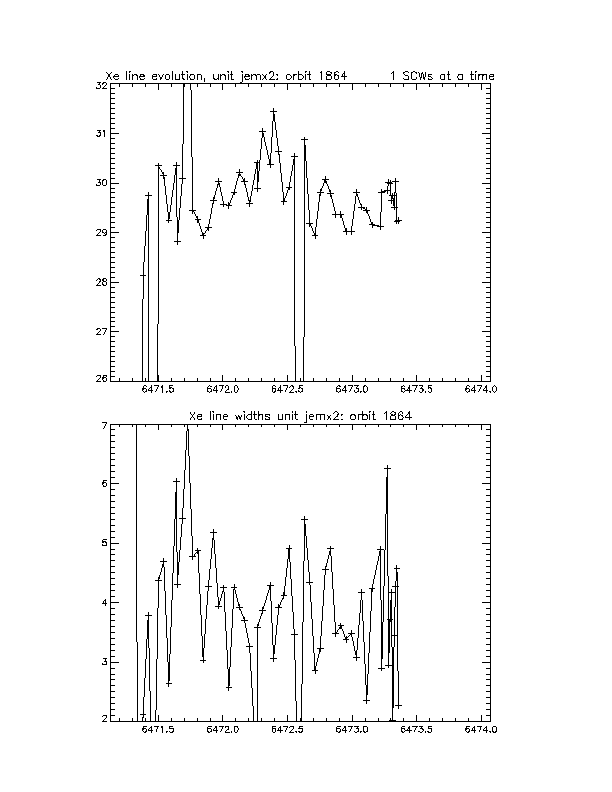 Xe line evolution, unit jemx2: orbit 1864 1 SCWs at a time

32
31
30
29
28
27
26

6471.5 6472.0 6472.5 6473.0 6473.5 6474.0

Xe line widths unit jemx2: orbit 1864

7
6
5
4
3
2

6471.5 6472.0 6472.5 6473.0 6473.5 6474.0